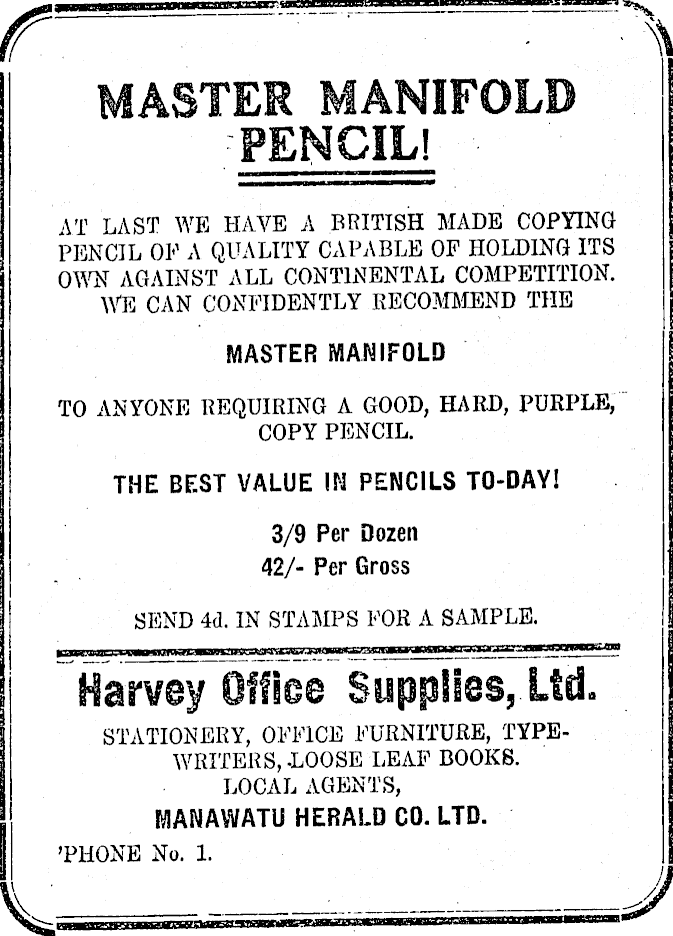 MASTER MANIFOLD PENCIL!

AT LAST WE HAVE A BRITISH MADE COPYING PENCIL OF A QUALITY CAPABLE OF HOLDING ITS OWN AGAINST ALL CONTINENTAL COMPETITION. WE CAN CONFIDENTLY RECOMMEND THE

MASTER MANIFOLD

TO ANYONE REQUIRING A GOOD, HARD, PURPLE, COPY PENCIL.

THE BEST VALUE IN PENCILS TO-DAY!

3/9 Per Dozen
42/- Per Gross

SEND 4d. IN STAMPS FOR A SAMPLE.

Harvey Office Supplies, Ltd.

STATIONERY, OFFICE FURNITURE, TYPEWRITERS, LOOSE LEAF BOOKS.
LOCAL AGENTS,
MANAWATU HERALD CO. LTD.

'PHONE No. 1.